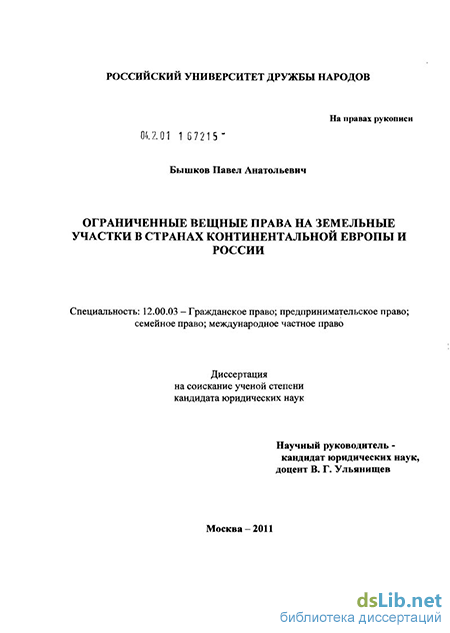 РОССИЙСКИЙ УНИВЕРСИТЕТ ДРУЖБЫ НАРОДОВ

На правах рукописи

04.2.01 1 67215 -

Бышков Павел Анатольевич

ОГРАНИЧЕННЫЕ ВЕЩНЫЕ ПРАВА НА ЗЕМЕЛЬНЫЕ УЧАСТКИ В СТРАНАХ КОНТИНЕНТАЛЬНОЙ ЕВРОПЫ И РОССИИ

Специальность: 12.00.03 – Гражданское право; предпринимательское право; семейное право; международное частное право

Диссертация
на соискание ученой степени
кандидата юридических наук

Научный руководитель -
кандидат юридических наук,
доцент В. Г. Ульянищев

Москва – 2011

dsLib.net
библиотека диссертаций